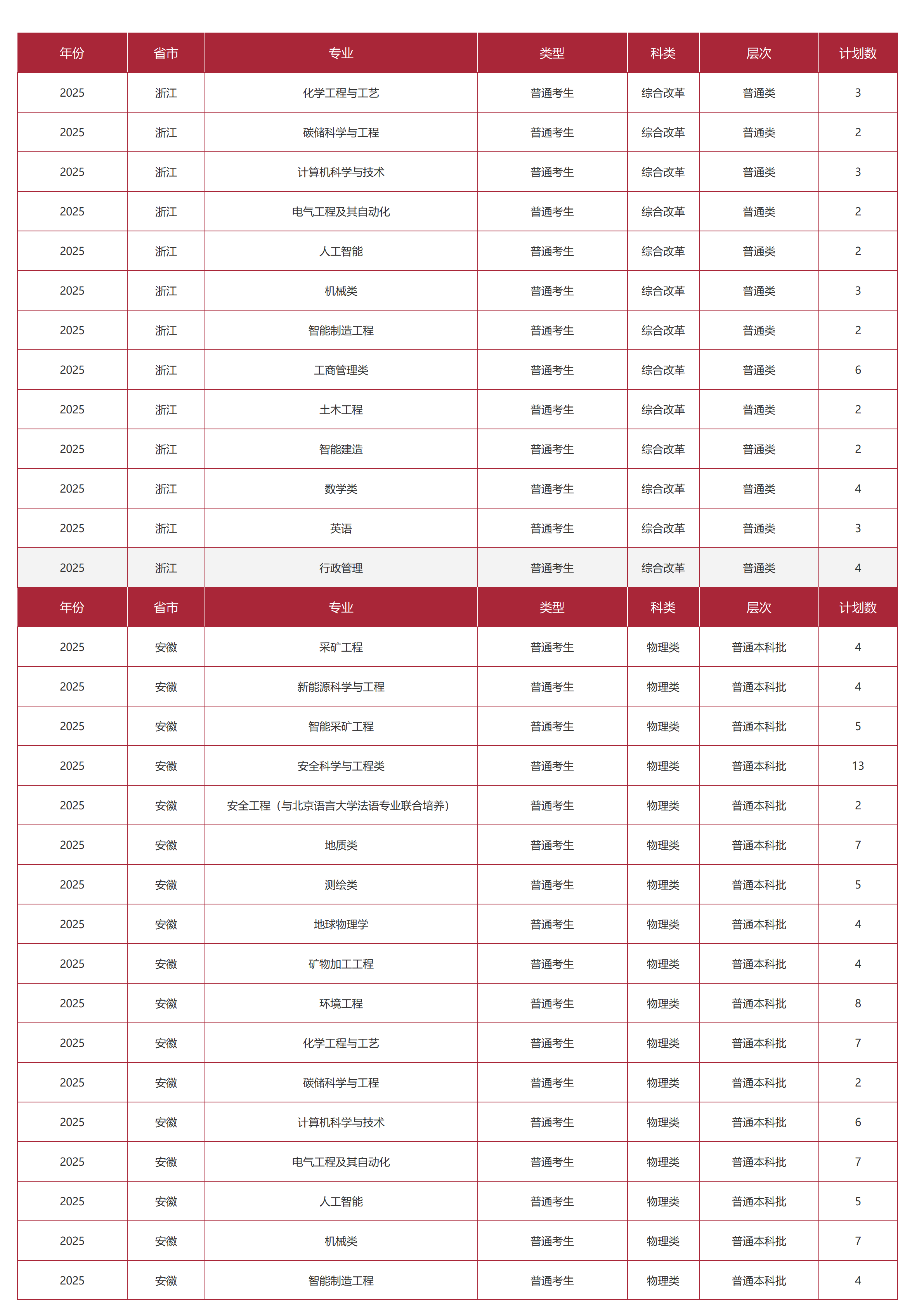 | 年份 | 省市 | 专业 | 类型 | 科类 | 层次 | 计划数 |
|---|---|---|---|---|---|---|
| 2025 | 浙江 | 化学工程与工艺 | 普通考生 | 综合改革 | 普通类 | 3 |
| 2025 | 浙江 | 碳储科学与工程 | 普通考生 | 综合改革 | 普通类 | 2 |
| 2025 | 浙江 | 计算机科学与技术 | 普通考生 | 综合改革 | 普通类 | 3 |
| 2025 | 浙江 | 电气工程及其自动化 | 普通考生 | 综合改革 | 普通类 | 2 |
| 2025 | 浙江 | 人工智能 | 普通考生 | 综合改革 | 普通类 | 2 |
| 2025 | 浙江 | 机械类 | 普通考生 | 综合改革 | 普通类 | 3 |
| 2025 | 浙江 | 智能制造工程 | 普通考生 | 综合改革 | 普通类 | 2 |
| 2025 | 浙江 | 工商管理类 | 普通考生 | 综合改革 | 普通类 | 6 |
| 2025 | 浙江 | 土木工程 | 普通考生 | 综合改革 | 普通类 | 2 |
| 2025 | 浙江 | 智能建造 | 普通考生 | 综合改革 | 普通类 | 2 |
| 2025 | 浙江 | 数学类 | 普通考生 | 综合改革 | 普通类 | 4 |
| 2025 | 浙江 | 英语 | 普通考生 | 综合改革 | 普通类 | 3 |
| 2025 | 浙江 | 行政管理 | 普通考生 | 综合改革 | 普通类 | 4 |

| 年份 | 省市 | 专业 | 类型 | 科类 | 层次 | 计划数 |
|---|---|---|---|---|---|---|
| 2025 | 安徽 | 采矿工程 | 普通考生 | 物理类 | 普通本科批 | 4 |
| 2025 | 安徽 | 新能源科学与工程 | 普通考生 | 物理类 | 普通本科批 | 4 |
| 2025 | 安徽 | 智能采矿工程 | 普通考生 | 物理类 | 普通本科批 | 5 |
| 2025 | 安徽 | 安全科学与工程类 | 普通考生 | 物理类 | 普通本科批 | 13 |
| 2025 | 安徽 | 安全工程（与北京语言大学法语专业联合培养） | 普通考生 | 物理类 | 普通本科批 | 2 |
| 2025 | 安徽 | 地质类 | 普通考生 | 物理类 | 普通本科批 | 7 |
| 2025 | 安徽 | 测绘类 | 普通考生 | 物理类 | 普通本科批 | 5 |
| 2025 | 安徽 | 地球物理学 | 普通考生 | 物理类 | 普通本科批 | 4 |
| 2025 | 安徽 | 矿物加工工程 | 普通考生 | 物理类 | 普通本科批 | 4 |
| 2025 | 安徽 | 环境工程 | 普通考生 | 物理类 | 普通本科批 | 8 |
| 2025 | 安徽 | 化学工程与工艺 | 普通考生 | 物理类 | 普通本科批 | 7 |
| 2025 | 安徽 | 碳储科学与工程 | 普通考生 | 物理类 | 普通本科批 | 2 |
| 2025 | 安徽 | 计算机科学与技术 | 普通考生 | 物理类 | 普通本科批 | 6 |
| 2025 | 安徽 | 电气工程及其自动化 | 普通考生 | 物理类 | 普通本科批 | 7 |
| 2025 | 安徽 | 人工智能 | 普通考生 | 物理类 | 普通本科批 | 5 |
| 2025 | 安徽 | 机械类 | 普通考生 | 物理类 | 普通本科批 | 7 |
| 2025 | 安徽 | 智能制造工程 | 普通考生 | 物理类 | 普通本科批 | 4 |